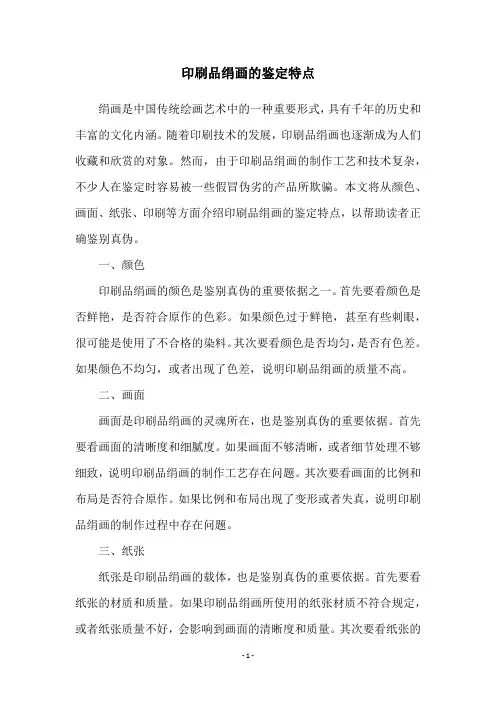 印刷品绢画的鉴定特点

绢画是中国传统绘画艺术中的一种重要形式，具有千年的历史和丰富的文化内涵。随着印刷技术的发展，印刷品绢画也逐渐成为人们收藏和欣赏的对象。然而，由于印刷品绢画的制作工艺和技术复杂，不少人在鉴定时容易被一些假冒伪劣的产品所欺骗。本文将从颜色、画面、纸张、印刷等方面介绍印刷品绢画的鉴定特点，以帮助读者正确鉴别真伪。

一、颜色

印刷品绢画的颜色是鉴别真伪的重要依据之一。首先要看颜色是否鲜艳，是否符合原作的色彩。如果颜色过于鲜艳，甚至有些刺眼，很可能是使用了不合格的染料。其次要看颜色是否均匀，是否有色差。如果颜色不均匀，或者出现了色差，说明印刷品绢画的质量不高。

二、画面

画面是印刷品绢画的灵魂所在，也是鉴别真伪的重要依据。首先要看画面的清晰度和细腻度。如果画面不够清晰，或者细节处理不够细致，说明印刷品绢画的制作工艺存在问题。其次要看画面的比例和布局是否符合原作。如果比例和布局出现了变形或者失真，说明印刷品绢画的制作过程中存在问题。

三、纸张

纸张是印刷品绢画的载体，也是鉴别真伪的重要依据。首先要看纸张的材质和质量。如果印刷品绢画所使用的纸张材质不符合规定，或者纸张质量不好，会影响到画面的清晰度和质量。其次要看纸张的

- 1 -